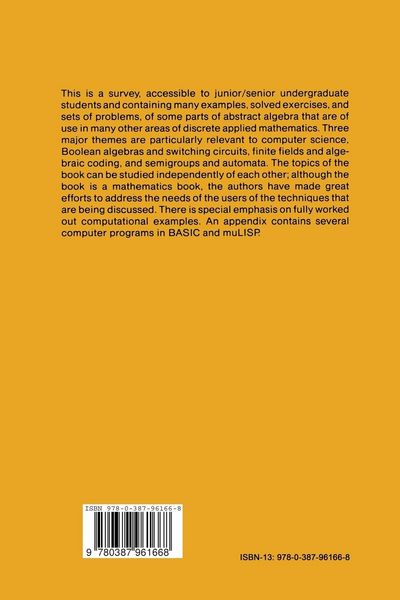 This is a survey, accessible to junior/senior undergraduate students and containing many examples, solved exercises, and sets of problems, of some parts of abstract algebra that are of use in many other areas of discrete applied mathematics. Three major themes are particularly relevant to computer science, Boolean algebras and switching circuits, finite fields and algebraic coding, and semigroups and automata. The topics of the book can be studied independently of each other; although the book is a mathematics book, the authors have made great efforts to address the needs of the users of the techniques that are being discussed. There is special emphasis on fully worked out computational examples. An appendix contains several computer programs in BASIC and muLISP.

ISBN 978-0-387-96166-8

9 780387 961668

ISBN-13: 978-0-387-96166-8